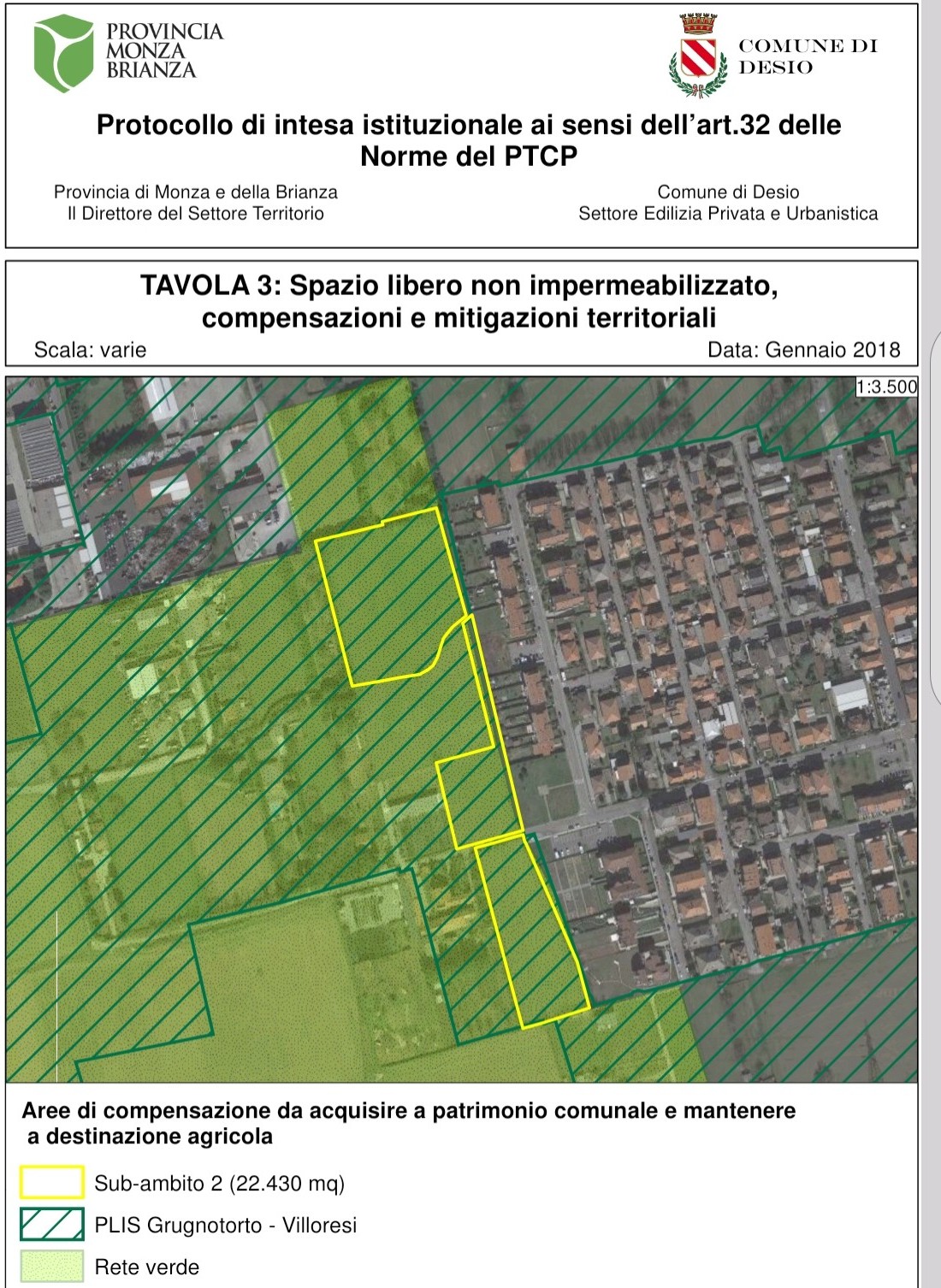 PROVINCIA MONZA BRIANZA

COMUNE DI DESIO

Protocollo di intesa istituzionale ai sensi dell'art.32 delle Norme del PTCP

Provincia di Monza e della Brianza
Il Direttore del Settore Territorio

Comune di Desio
Settore Edilizia Privata e Urbanistica

TAVOLA 3: Spazio libero non impermeabilizzato, compensazioni e mitigazioni territoriali

Scala: varie

Data: Gennaio 2018

1:3.500

Aree di compensazione da acquisire a patrimonio comunale e mantenere a destinazione agricola

Sub-ambito 2 (22.430 mq)

PLIS Grugnotorto - Villoresi

Rete verde